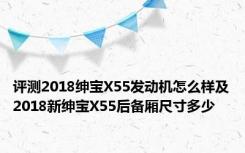 评测2018绅宝X55发动机怎么样及2018新绅宝X55后备厢尺寸多少